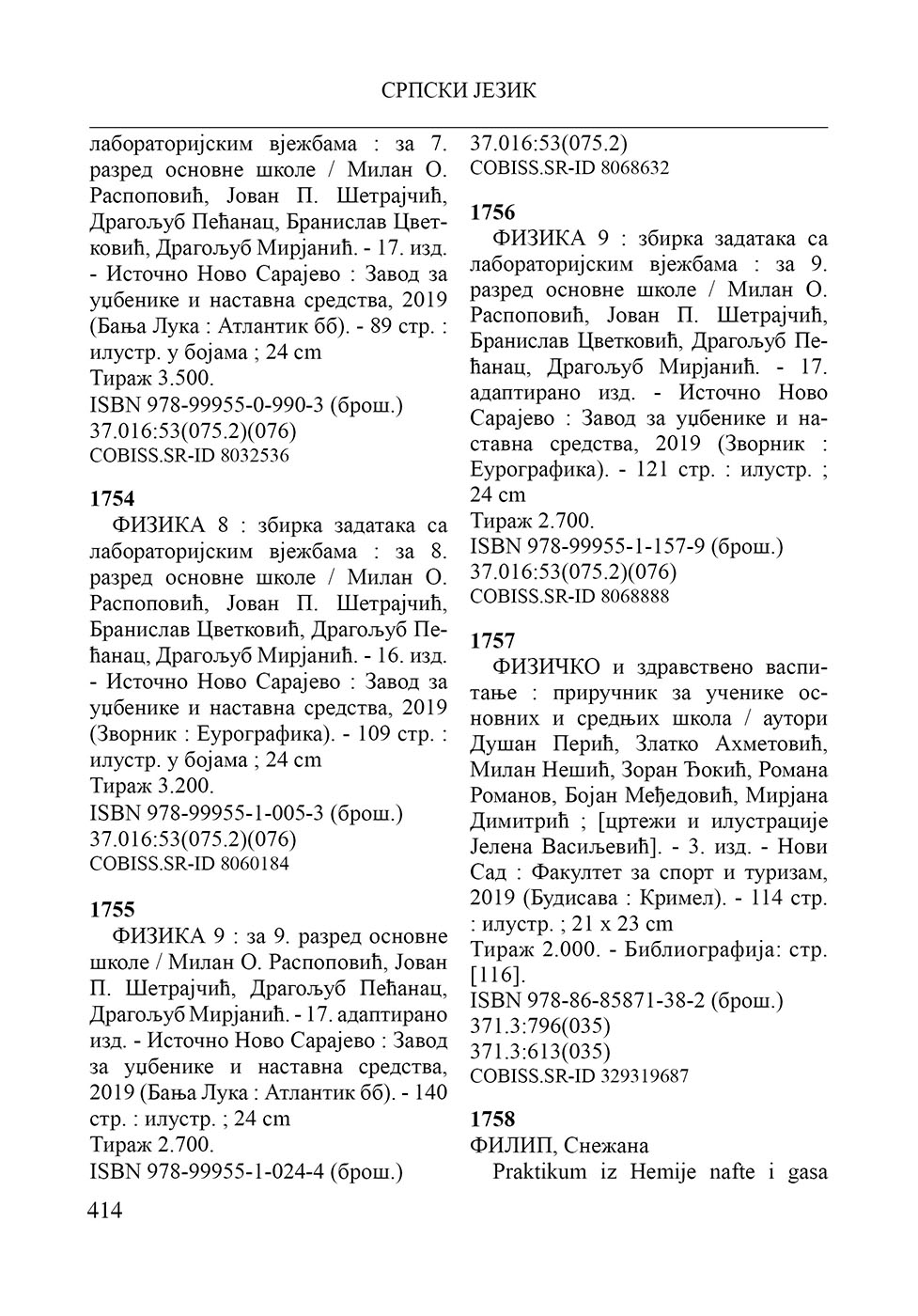 СРПСКИ ЈЕЗИК

лабораторијским вјежбама : за 7. разред основне школе / Милан О. Распоповић, Јован П. Шетрајчић, Драгољуб Пећанац, Бранислав Цветковић, Драгољуб Мирјанић. - 17. изд. - Источно Ново Сарајево : Завод за уџбенике и наставна средства, 2019 (Бања Лука : Атлантик бб). - 89 стр. : илустр. у бојама ; 24 cm
Тираж 3.500.
ISBN 978-99955-0-990-3 (брош.)
37.016:53(075.2)(076)
COBISS.SR-ID 8032536

1754
ФИЗИКА 8 : збирка задатака са лабораторијским вјежбама : за 8. разред основне школе / Милан О. Распоповић, Јован П. Шетрајчић, Бранислав Цветковић, Драгољуб Пећанац, Драгољуб Мирјанић. - 16. изд. - Источно Ново Сарајево : Завод за уџбенике и наставна средства, 2019 (Зворник : Еурографика). - 109 стр. : илустр. у бојама ; 24 cm
Тираж 3.200.
ISBN 978-99955-1-005-3 (брош.)
37.016:53(075.2)(076)
COBISS.SR-ID 8060184

1755
ФИЗИКА 9 : за 9. разред основне школе / Милан О. Распоповић, Јован П. Шетрајчић, Драгољуб Пећанац, Драгољуб Мирјанић. - 17. адаптирано изд. - Источно Ново Сарајево : Завод за уџбенике и наставна средства, 2019 (Бања Лука : Атлантик бб). - 140 стр. : илустр. ; 24 cm
Тираж 2.700.
ISBN 978-99955-1-024-4 (брош.)
37.016:53(075.2)
COBISS.SR-ID 8068632

1756
ФИЗИКА 9 : збирка задатака са лабораторијским вјежбама : за 9. разред основне школе / Милан О. Распоповић, Јован П. Шетрајчић, Бранислав Цветковић, Драгољуб Пећанац, Драгољуб Мирјанић. - 17. адаптирано изд. - Источно Ново Сарајево : Завод за уџбенике и наставна средства, 2019 (Зворник : Еурографика). - 121 стр. : илустр. ; 24 cm
Тираж 2.700.
ISBN 978-99955-1-157-9 (брош.)
37.016:53(075.2)(076)
COBISS.SR-ID 8068888

1757
ФИЗИЧКО и здравствено васпитање : приручник за ученике основних и средњих школа / аутори Душан Перић, Златко Ахметовић, Милан Нешић, Зоран Ђокић, Романа Романов, Бојан Међедовић, Мирјана Димитрић ; [цртежи и илустрације Јелена Васиљевић]. - 3. изд. - Нови Сад : Факултет за спорт и туризам, 2019 (Будисава : Кримел). - 114 стр. : илустр. ; 21 x 23 cm
Тираж 2.000. - Библиографија: стр. [116].
ISBN 978-86-85871-38-2 (брош.)
371.3:796(035)
371.3:613(035)
COBISS.SR-ID 329319687

1758
ФИЛИП, Снежана
Praktikum iz Hemije nafte i gasa

414